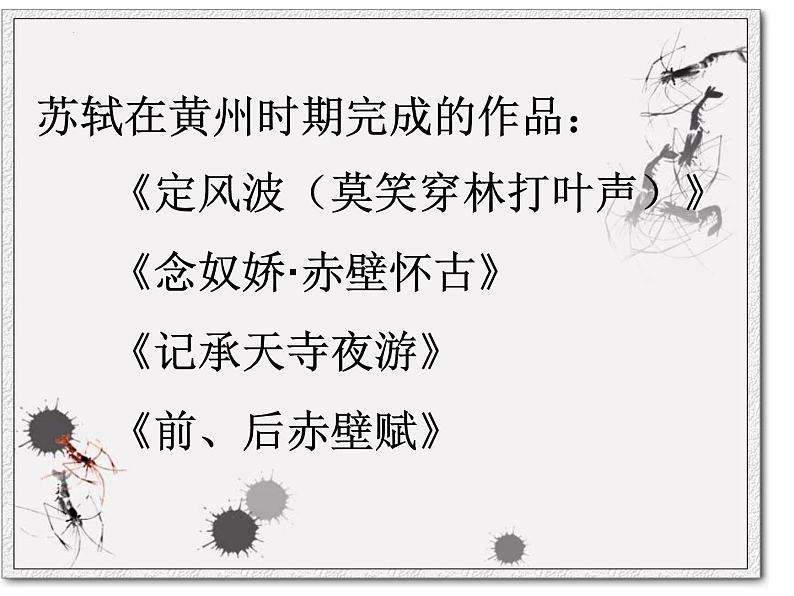 苏轼在黄州时期完成的作品：

《定风波（莫笑穿林打叶声）》

《念奴娇·赤壁怀古》

《记承天寺夜游》

《前、后赤壁赋》